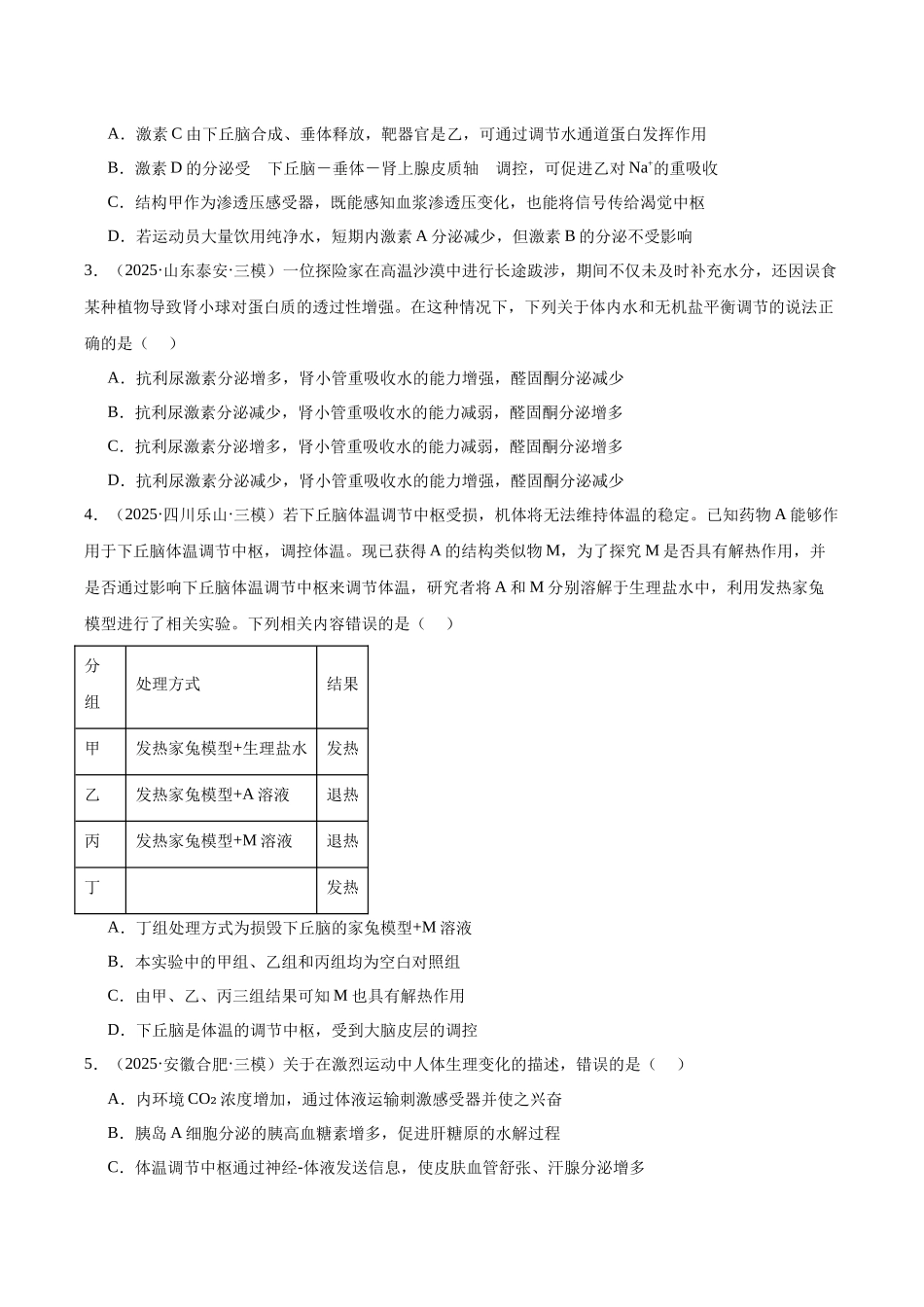 A．激素C由下丘脑合成、垂体释放，靶器官是乙，可通过调节水通道蛋白发挥作用

B．激素D的分泌受 下丘脑－垂体－肾上腺皮质轴 调控，可促进乙对$Na^+$的重吸收

C．结构甲作为渗透压感受器，既能感知血浆渗透压变化，也能将信号传给渴觉中枢

D．若运动员大量饮用纯净水，短期内激素A分泌减少，但激素B的分泌不受影响

3．（2025·山东泰安·三模）一位探险家在高温沙漠中进行长途跋涉，期间不仅未及时补充水分，还因误食某种植物导致肾小球对蛋白质的透过性增强。在这种情况下，下列关于体内水和无机盐平衡调节的说法正确的是（　）

A．抗利尿激素分泌增多，肾小管重吸收水的能力增强，醛固酮分泌减少

B．抗利尿激素分泌减少，肾小管重吸收水的能力减弱，醛固酮分泌增多

C．抗利尿激素分泌增多，肾小管重吸收水的能力减弱，醛固酮分泌增多

D．抗利尿激素分泌减少，肾小管重吸收水的能力增强，醛固酮分泌减少

4．（2025·四川乐山·三模）若下丘脑体温调节中枢受损，机体将无法维持体温的稳定。已知药物A能够作用于下丘脑体温调节中枢，调控体温。现已获得A的结构类似物M，为了探究M是否具有解热作用，并是否通过影响下丘脑体温调节中枢来调节体温，研究者将A和M分别溶解于生理盐水中，利用发热家兔模型进行了相关实验。下列相关内容错误的是（　）

| 分组 | 处理方式 | 结果 |
|---|---|---|
| 甲 | 发热家兔模型+生理盐水 | 发热 |
| 乙 | 发热家兔模型+A溶液 | 退热 |
| 丙 | 发热家兔模型+M溶液 | 退热 |
| 丁 |  | 发热 |

A．丁组处理方式为损毁下丘脑的家兔模型+M溶液

B．本实验中的甲组、乙组和丙组均为空白对照组

C．由甲、乙、丙三组结果可知M也具有解热作用

D．下丘脑是体温的调节中枢，受到大脑皮层的调控

5．（2025·安徽合肥·三模）关于在激烈运动中人体生理变化的描述，错误的是（　）

A．内环境$CO_2$浓度增加，通过体液运输刺激感受器并使之兴奋

B．胰岛A细胞分泌的胰高血糖素增多，促进肝糖原的水解过程

C．体温调节中枢通过神经-体液发送信息，使皮肤血管舒张、汗腺分泌增多